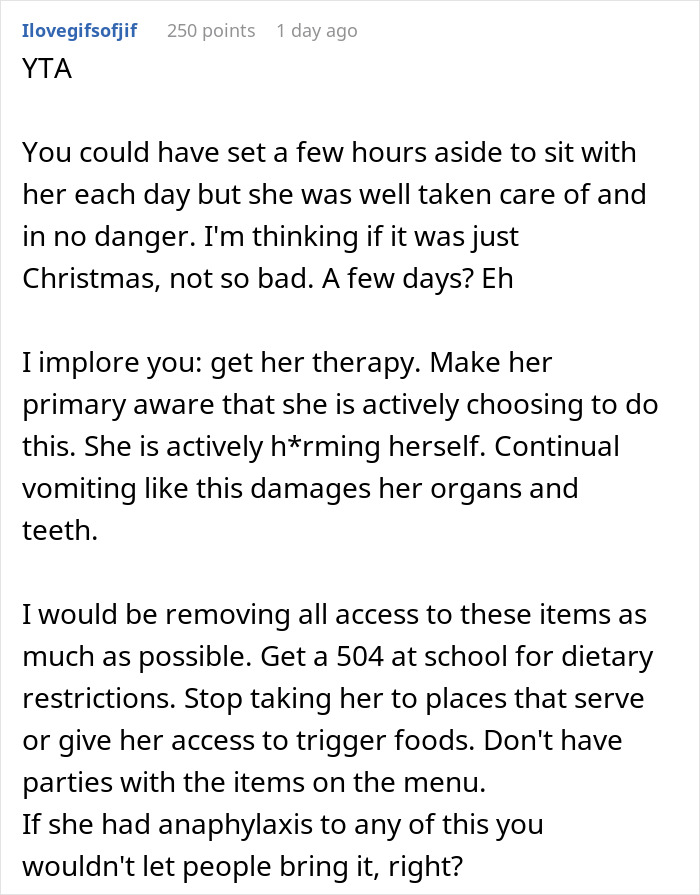 Ilovegifsofjif 250 points 1 day ago

YTA

You could have set a few hours aside to sit with her each day but she was well taken care of and in no danger. I'm thinking if it was just Christmas, not so bad. A few days? Eh

I implore you: get her therapy. Make her primary aware that she is actively choosing to do this. She is actively h*rming herself. Continual vomiting like this damages her organs and teeth.

I would be removing all access to these items as much as possible. Get a 504 at school for dietary restrictions. Stop taking her to places that serve or give her access to trigger foods. Don't have parties with the items on the menu.
If she had anaphylaxis to any of this you wouldn't let people bring it, right?